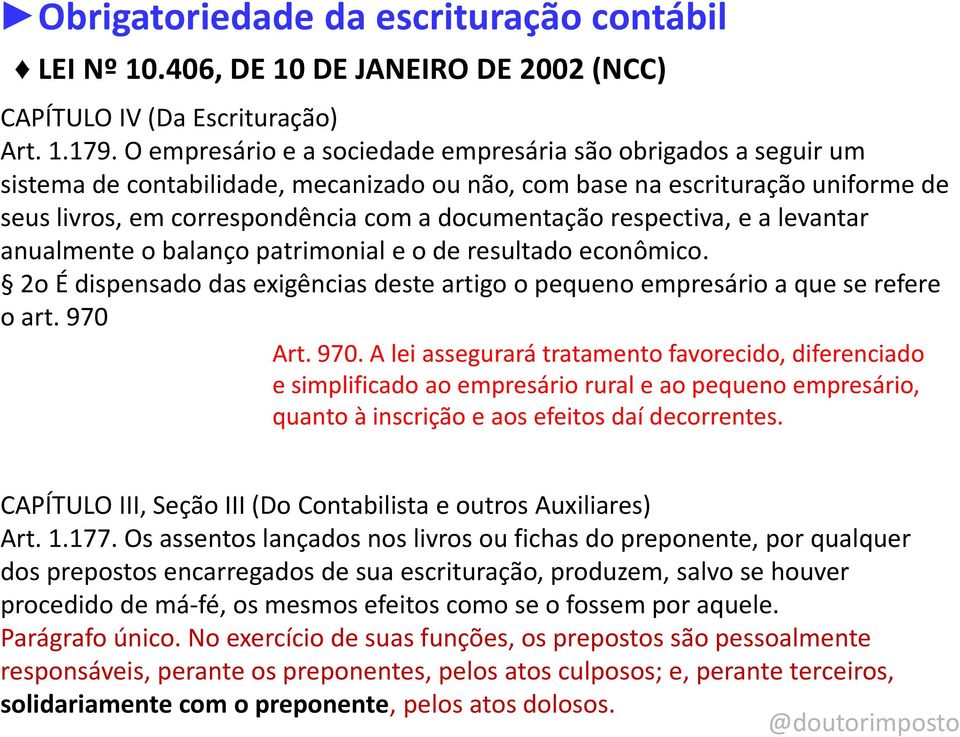 ►Obrigatoriedade da escrituração contábil

♦ LEI Nº 10.406, DE 10 DE JANEIRO DE 2002 (NCC)

CAPÍTULO IV (Da Escrituração)
Art. 1.179. O empresário e a sociedade empresária são obrigados a seguir um sistema de contabilidade, mecanizado ou não, com base na escrituração uniforme de seus livros, em correspondência com a documentação respectiva, e a levantar anualmente o balanço patrimonial e o de resultado econômico.
§ 2o É dispensado das exigências deste artigo o pequeno empresário a que se refere o art. 970

Art. 970. A lei assegurará tratamento favorecido, diferenciado e simplificado ao empresário rural e ao pequeno empresário, quanto à inscrição e aos efeitos daí decorrentes.

CAPÍTULO III, Seção III (Do Contabilista e outros Auxiliares)
Art. 1.177. Os assentos lançados nos livros ou fichas do preponente, por qualquer dos prepostos encarregados de sua escrituração, produzem, salvo se houver procedido de má-fé, os mesmos efeitos como se o fossem por aquele.
Parágrafo único. No exercício de suas funções, os prepostos são pessoalmente responsáveis, perante os preponentes, pelos atos culposos; e, perante terceiros, solidariamente com o preponente, pelos atos dolosos.

@doutorimposto